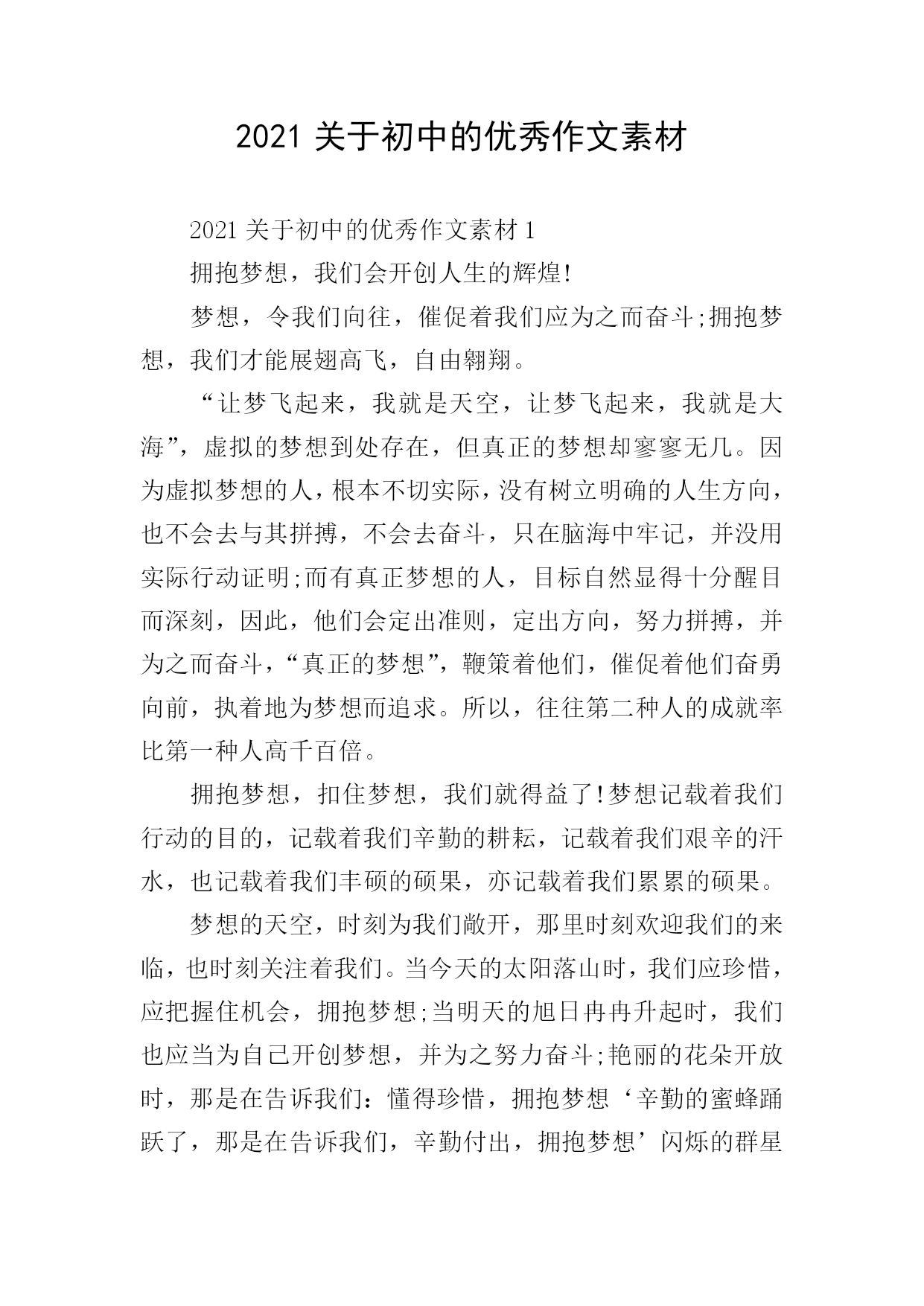 2021 关于初中的优秀作文素材

2021 关于初中的优秀作文素材 1

拥抱梦想，我们会开创人生的辉煌!

梦想，令我们向往，催促着我们应为之而奋斗;拥抱梦想，我们才能展翅高飞，自由翱翔。

“让梦飞起来，我就是天空，让梦飞起来，我就是大海”，虚拟的梦想到处存在，但真正的梦想却寥寥无几。因为虚拟梦想的人，根本不切实际，没有树立明确的人生方向，也不会去与其拼搏，不会去奋斗，只在脑海中牢记，并没用实际行动证明;而有真正梦想的人，目标自然显得十分醒目而深刻，因此，他们会定出准则，定出方向，努力拼搏，并为之而奋斗，“真正的梦想”，鞭策着他们，催促着他们奋勇向前，执着地为梦想而追求。所以，往往第二种人的成就率比第一种人高千百倍。

拥抱梦想，扣住梦想，我们就得益了!梦想记载着我们行动的目的，记载着我们辛勤的耕耘，记载着我们艰辛的汗水，也记载着我们丰硕的硕果，亦记载着我们累累的硕果。

梦想的天空，时刻为我们敞开，那里时刻欢迎我们的来临，也时刻关注着我们。当今天的太阳落山时，我们应珍惜，应把握住机会，拥抱梦想;当明天的旭日冉冉升起时，我们也应当为自己开创梦想，并为之努力奋斗;艳丽的花朵开放时，那是在告诉我们：懂得珍惜，拥抱梦想‘辛勤的蜜蜂踊跃了，那是在告诉我们，辛勤付出，拥抱梦想’闪烁的群星